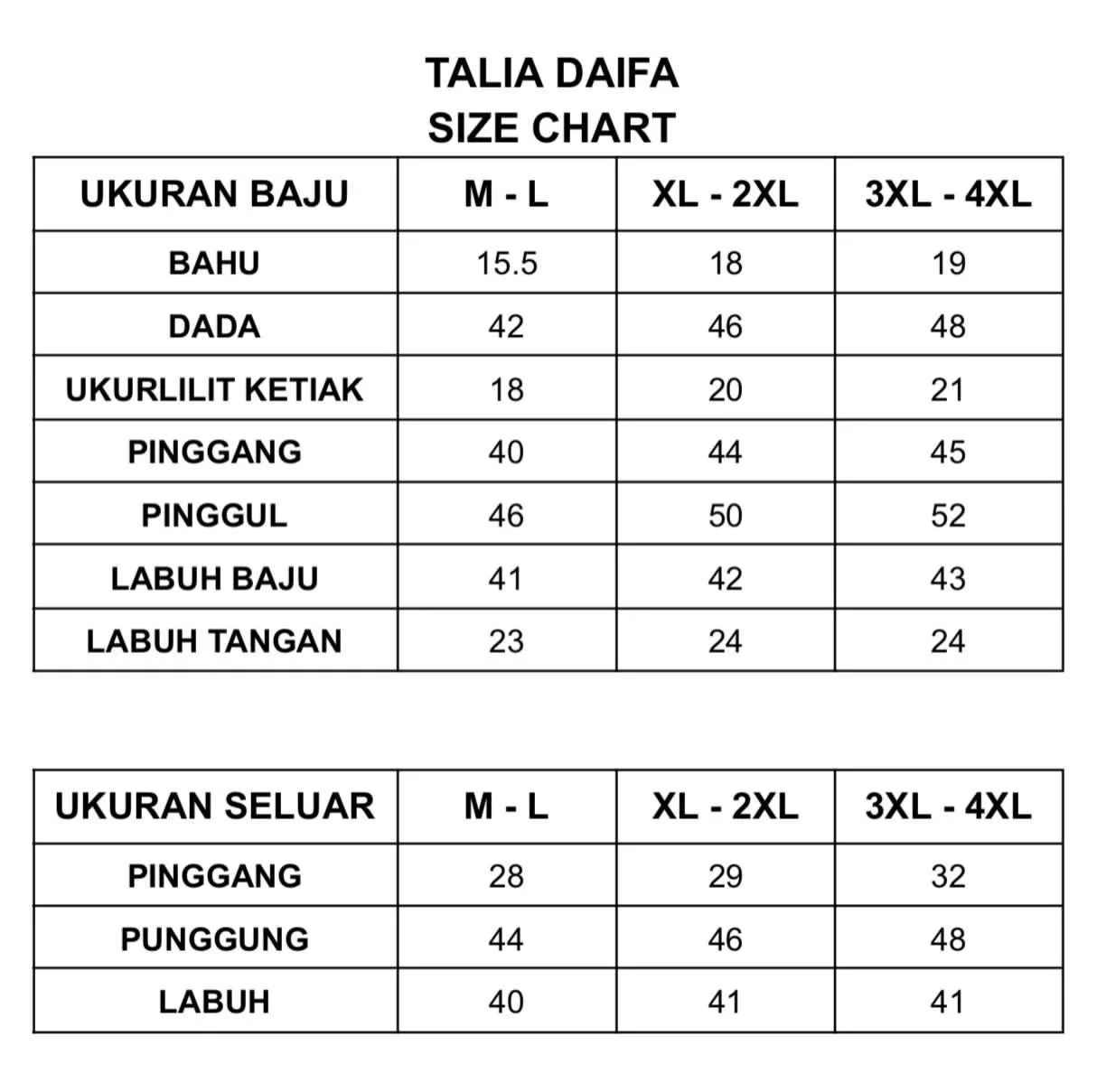 TALIA DAIFA
SIZE CHART

| UKURAN BAJU | M - L | XL - 2XL | 3XL - 4XL |
|---|---|---|---|
| BAHU | 15.5 | 18 | 19 |
| DADA | 42 | 46 | 48 |
| UKURLILIT KETIAK | 18 | 20 | 21 |
| PINGGANG | 40 | 44 | 45 |
| PINGGUL | 46 | 50 | 52 |
| LABUH BAJU | 41 | 42 | 43 |
| LABUH TANGAN | 23 | 24 | 24 |

| UKURAN SELUAR | M - L | XL - 2XL | 3XL - 4XL |
|---|---|---|---|
| PINGGANG | 28 | 29 | 32 |
| PUNGGUNG | 44 | 46 | 48 |
| LABUH | 40 | 41 | 41 |